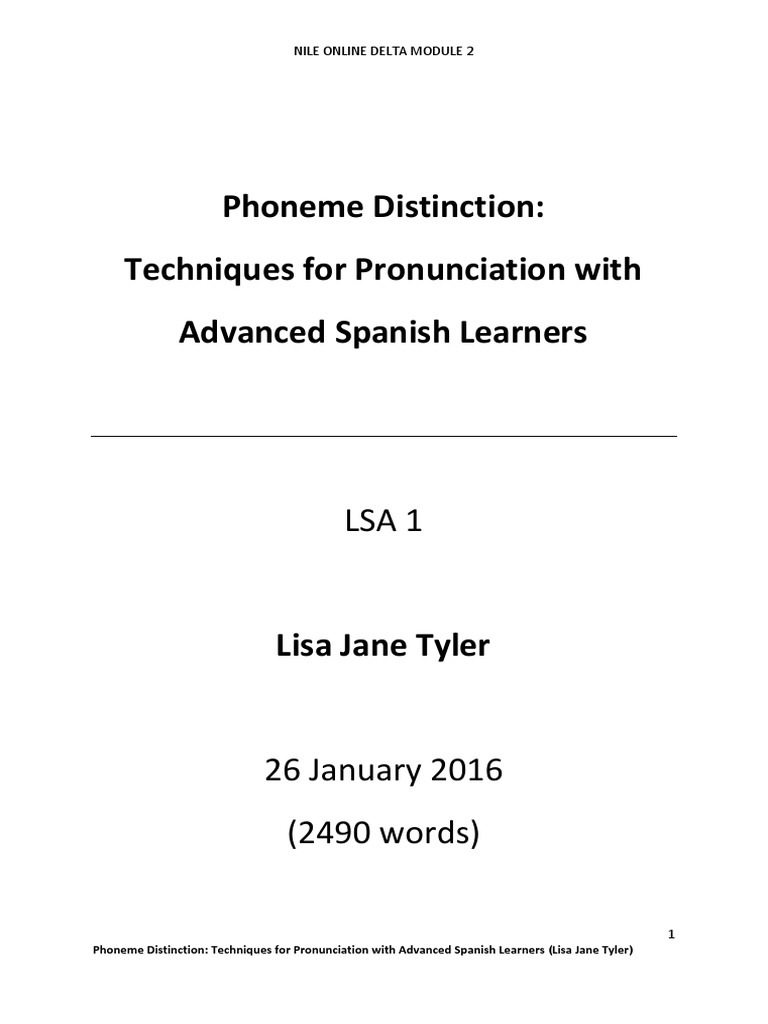 NILE ONLINE DELTA MODULE 2

Phoneme Distinction:

Techniques for Pronunciation with

Advanced Spanish Learners

LSA 1

Lisa Jane Tyler

26 January 2016

(2490 words)

1

Phoneme Distinction: Techniques for Pronunciation with Advanced Spanish Learners (Lisa Jane Tyler)